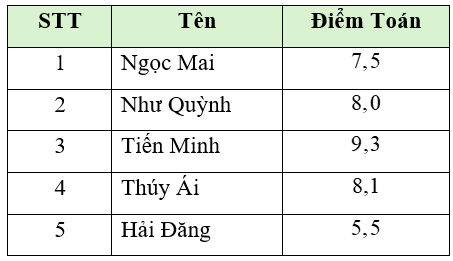 | STT | Tên | Điểm Toán |
|---|---|---|
| 1 | Ngọc Mai | 7,5 |
| 2 | Như Quỳnh | 8,0 |
| 3 | Tiến Minh | 9,3 |
| 4 | Thúy Ái | 8,1 |
| 5 | Hải Đăng | 5,5 |